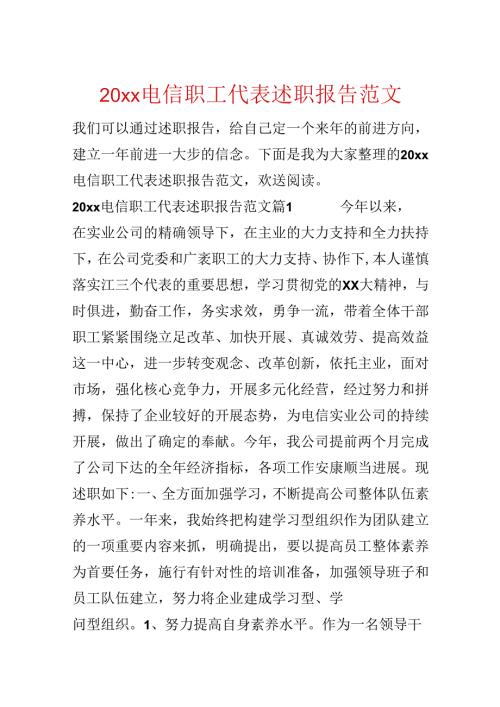 20xx电信职工代表述职报告范文

我们可以通过述职报告，给自己定一个来年的前进方向，建立一年前进一大步的信念。下面是我为大家整理的20xx电信职工代表述职报告范文，欢送阅读。

20xx电信职工代表述职报告范文篇1 今年以来，在实业公司的精确领导下，在主业的大力支持和全力扶持下，在公司党委和广袤职工的大力支持、协作下，本人谨慎落实江三个代表的重要思想，学习贯彻党的XX大精神，与时俱进，勤奋工作，务实求效，勇争一流，带着全体干部职工紧紧围绕立足改革、加快开展、真诚效劳、提高效益这一中心，进一步转变观念、改革创新，依托主业，面对市场，强化核心竞争力，开展多元化经营，经过努力和拼搏，保持了企业较好的开展态势，为电信实业公司的持续开展，做出了确定的奉献。今年，我公司提前两个月完成了公司下达的全年经济指标，各项工作安康顺当进展。现述职如下：一、全方面加强学习，不断提高公司整体队伍素养水平。一年来，我始终把构建学习型组织作为团队建立的一项重要内容来抓，明确提出，要以提高员工整体素养为首要任务，施行有针对性的培训准备，加强领导班子和员工队伍建立，努力将企业建成学习型、学

问型组织。1、努力提高自身素养水平。作为一名领导干